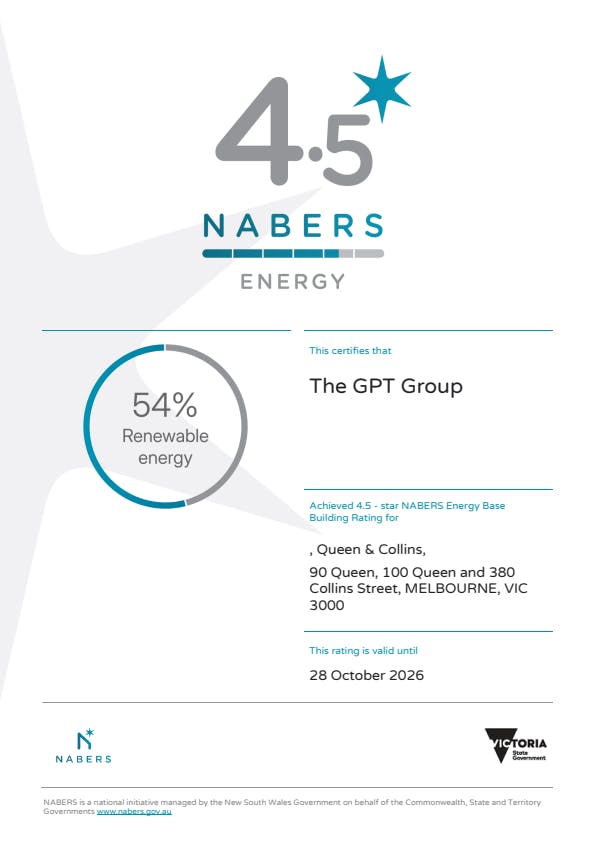 4.5

NABERS

ENERGY

54%
Renewable energy

This certifies that

The GPT Group

Achieved 4.5 - star NABERS Energy Base Building Rating for

, Queen & Collins,

90 Queen, 100 Queen and 380 Collins Street, MELBOURNE, VIC 3000

This rating is valid until

28 October 2026

NABERS

VICTORIA State Government

NABERS is a national initiative managed by the New South Wales Government on behalf of the Commonwealth, State and Territory Governments www.nabers.gov.au